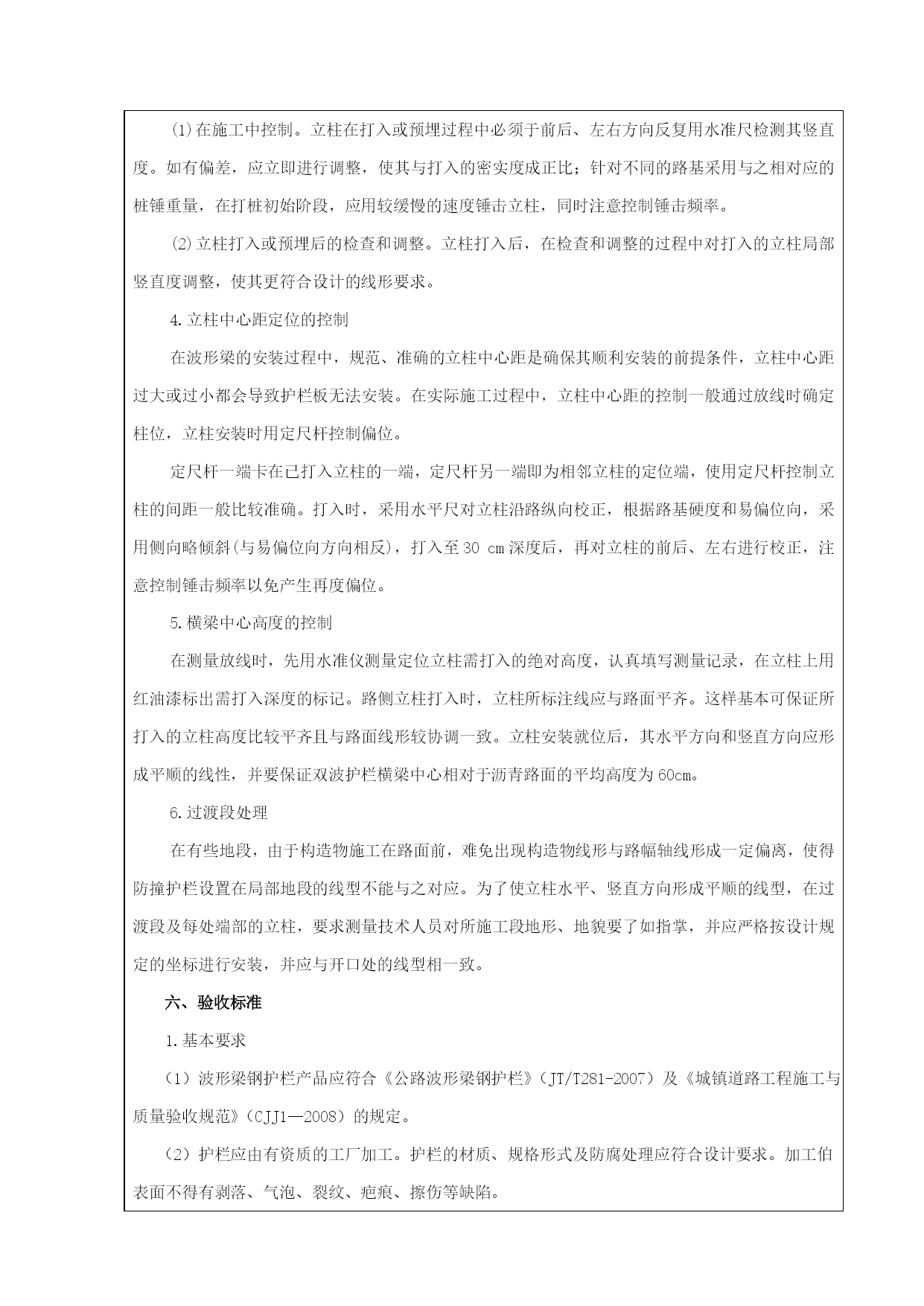 (1)在施工中控制。立柱在打入或预埋过程中必须于前后、左右方向反复用水准尺检测其竖直度。如有偏差，应立即进行调整，使其与打入的密实度成正比；针对不同的路基采用与之相对应的桩锤重量，在打桩初始阶段，应用较缓慢的速度锤击立柱，同时注意控制锤击频率。

(2)立柱打入或预埋后的检查和调整。立柱打入后，在检查和调整的过程中对打入的立柱局部竖直度调整，使其更符合设计的线形要求。

4.立柱中心距定位的控制

在波形梁的安装过程中，规范、准确的立柱中心距是确保其顺利安装的前提条件，立柱中心距过大或过小都会导致护栏板无法安装。在实际施工过程中，立柱中心距的控制一般通过放线时确定柱位，立柱安装时用定尺杆控制偏位。

定尺杆一端卡在已打入立柱的一端，定尺杆另一端即为相邻立柱的定位端，使用定尺杆控制立柱的间距一般比较准确。打入时，采用水平尺对立柱沿路纵向校正，根据路基硬度和易偏位向，采用侧向略倾斜(与易偏位向方向相反)，打入至30 cm深度后，再对立柱的前后、左右进行校正，注意控制锤击频率以免产生再度偏位。

5.横梁中心高度的控制

在测量放线时，先用水准仪测量定位立柱需打入的绝对高度，认真填写测量记录，在立柱上用红油漆标出需打入深度的标记。路侧立柱打入时，立柱所标注线应与路面平齐。这样基本可保证所打入的立柱高度比较平齐且与路面线形较协调一致。立柱安装就位后，其水平方向和竖直方向应形成平顺的线性，并要保证双波护栏横梁中心相对于沥青路面的平均高度为60cm。

6.过渡段处理

在有些地段，由于构造物施工在路面前，难免出现构造物线形与路幅轴线形成一定偏离，使得防撞护栏设置在局部地段的线型不能与之对应。为了使立柱水平、竖直方向形成平顺的线型，在过渡段及每处端部的立柱，要求测量技术人员对所施工段地形、地貌要了如指掌，并应严格按设计规定的坐标进行安装，并应与开口处的线型相一致。

六、验收标准

1.基本要求

（1）波形梁钢护栏产品应符合《公路波形梁钢护栏》（JT/T281-2007）及《城镇道路工程施工与质量验收规范》（CJJ1—2008）的规定。

（2）护栏应由有资质的工厂加工。护栏的材质、规格形式及防腐处理应符合设计要求。加工伯表面不得有剥落、气泡、裂纹、疤痕、擦伤等缺陷。